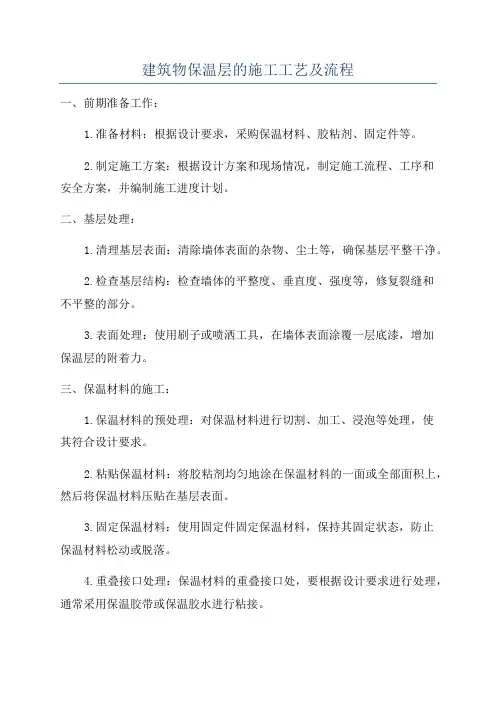 建筑物保温层的施工工艺及流程

一、前期准备工作：

1.准备材料：根据设计要求，采购保温材料、胶粘剂、固定件等。

2.制定施工方案：根据设计方案和现场情况，制定施工流程、工序和安全方案，并编制施工进度计划。

二、基层处理：

1.清理基层表面：清除墙体表面的杂物、尘土等，确保基层平整干净。

2.检查基层结构：检查墙体的平整度、垂直度、强度等，修复裂缝和不平整的部分。

3.表面处理：使用刷子或喷洒工具，在墙体表面涂覆一层底漆，增加保温层的附着力。

三、保温材料的施工：

1.保温材料的预处理：对保温材料进行切割、加工、浸泡等处理，使其符合设计要求。

2.粘贴保温材料：将胶粘剂均匀地涂在保温材料的一面或全部面积上，然后将保温材料压贴在基层表面。

3.固定保温材料：使用固定件固定保温材料，保持其固定状态，防止保温材料松动或脱落。

4.重叠接口处理：保温材料的重叠接口处，要根据设计要求进行处理，通常采用保温胶带或保温胶水进行粘接。